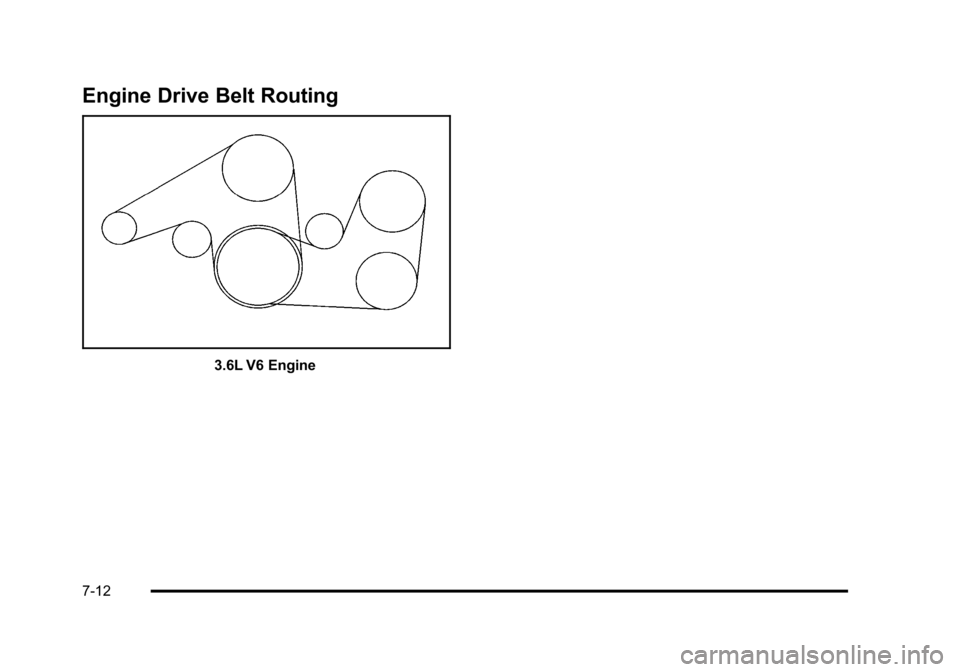 Engine Drive Belt Routing

3.6L V6 Engine

7-12

carmanualsonline.info